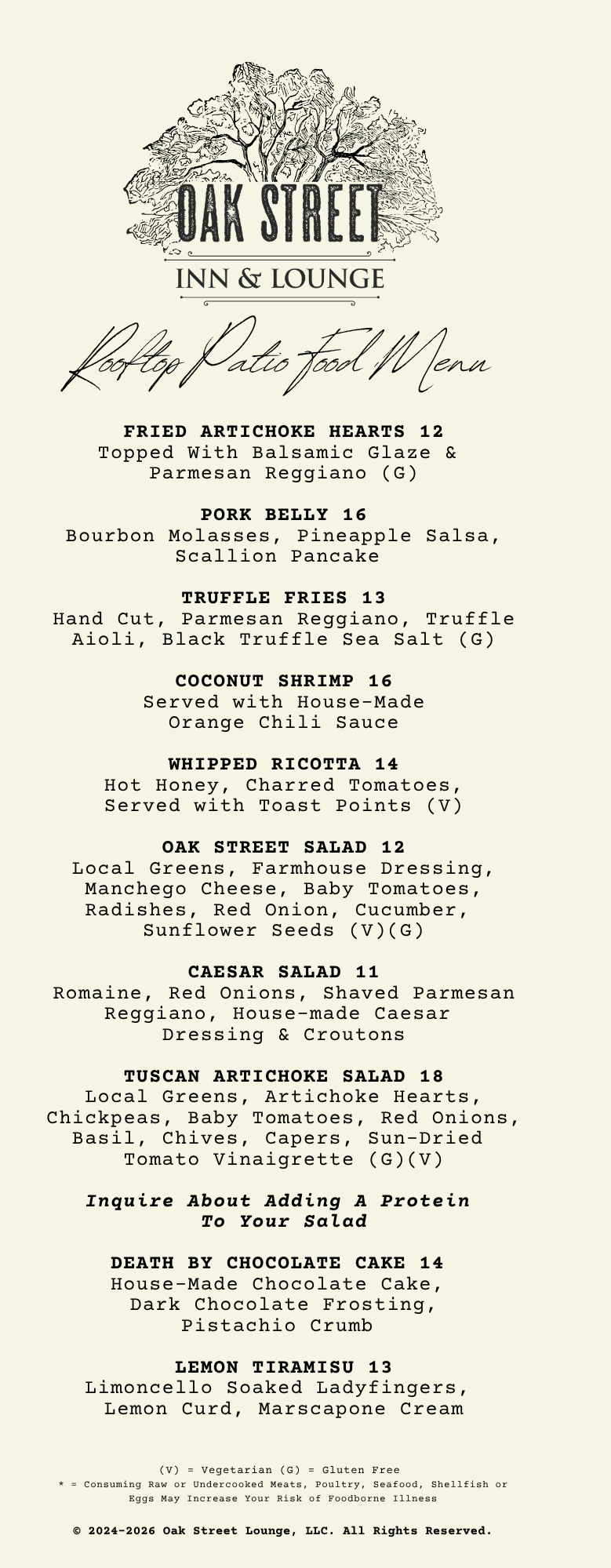 OAK STREET
INN & LOUNGE

Rooftop Patio Food Menu

FRIED ARTICHOKE HEARTS 12
Topped With Balsamic Glaze & Parmesan Reggiano (G)

PORK BELLY 16
Bourbon Molasses, Pineapple Salsa, Scallion Pancake

TRUFFLE FRIES 13
Hand Cut, Parmesan Reggiano, Truffle Aioli, Black Truffle Sea Salt (G)

COCONUT SHRIMP 16
Served with House-Made Orange Chili Sauce

WHIPPED RICOTTA 14
Hot Honey, Charred Tomatoes, Served with Toast Points (V)

OAK STREET SALAD 12
Local Greens, Farmhouse Dressing, Manchego Cheese, Baby Tomatoes, Radishes, Red Onion, Cucumber, Sunflower Seeds (V)(G)

CAESAR SALAD 11
Romaine, Red Onions, Shaved Parmesan Reggiano, House-made Caesar Dressing & Croutons

TUSCAN ARTICHOKE SALAD 18
Local Greens, Artichoke Hearts, Chickpeas, Baby Tomatoes, Red Onions, Basil, Chives, Capers, Sun-Dried Tomato Vinaigrette (G)(V)

Inquire About Adding A Protein To Your Salad

DEATH BY CHOCOLATE CAKE 14
House-Made Chocolate Cake, Dark Chocolate Frosting, Pistachio Crumb

LEMON TIRAMISU 13
Limoncello Soaked Ladyfingers, Lemon Curd, Marscapone Cream

(V) = Vegetarian (G) = Gluten Free
* = Consuming Raw or Undercooked Meats, Poultry, Seafood, Shellfish or Eggs May Increase Your Risk of Foodborne Illness

© 2024-2026 Oak Street Lounge, LLC. All Rights Reserved.